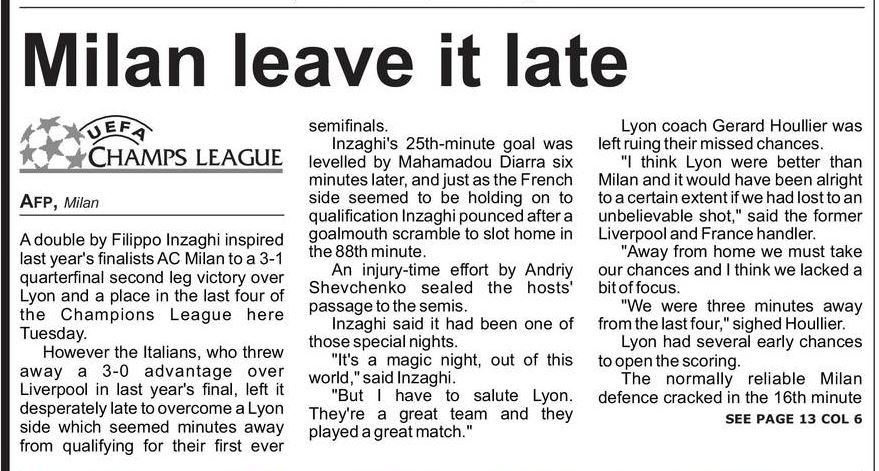 Milan leave it late

UEFA
CHAMPS LEAGUE

AFP, Milan

A double by Filippo Inzaghi inspired last year's finalists AC Milan to a 3-1 quarterfinal second leg victory over Lyon and a place in the last four of the Champions League here Tuesday.

However the Italians, who threw away a 3-0 advantage over Liverpool in last year's final, left it desperately late to overcome a Lyon side which seemed minutes away from qualifying for their first ever semifinals.

Inzaghi's 25th-minute goal was levelled by Mahamadou Diarra six minutes later, and just as the French side seemed to be holding on to qualification Inzaghi pounced after a goalmouth scramble to slot home in the 88th minute.

An injury-time effort by Andriy Shevchenko sealed the hosts' passage to the semis.

Inzaghi said it had been one of those special nights.

"It's a magic night, out of this world," said Inzaghi.

"But I have to salute Lyon. They're a great team and they played a great match."

Lyon coach Gerard Houllier was left ruing their missed chances.

"I think Lyon were better than Milan and it would have been alright to a certain extent if we had lost to an unbelievable shot," said the former Liverpool and France handler.

"Away from home we must take our chances and I think we lacked a bit of focus.

"We were three minutes away from the last four," sighed Houllier.

Lyon had several early chances to open the scoring.

The normally reliable Milan defence cracked in the 16th minute

SEE PAGE 13 COL 6